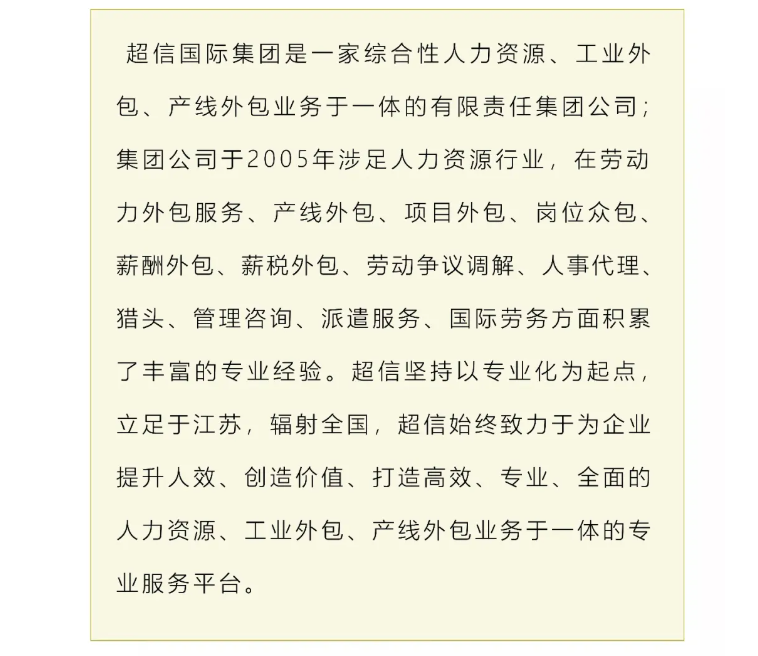 超信国际集团是一家综合性人力资源、工业外包、产线外包业务于一体的有限责任集团公司；集团公司于2005年涉足人力资源行业，在劳动力外包服务、产线外包、项目外包、岗位众包、薪酬外包、薪税外包、劳动争议调解、人事代理、猎头、管理咨询、派遣服务、国际劳务方面积累了丰富的专业经验。超信坚持以专业化为起点，立足于江苏，辐射全国，超信始终致力于为企业提升人效、创造价值、打造高效、专业、全面的人力资源、工业外包、产线外包业务于一体的专业服务平台。